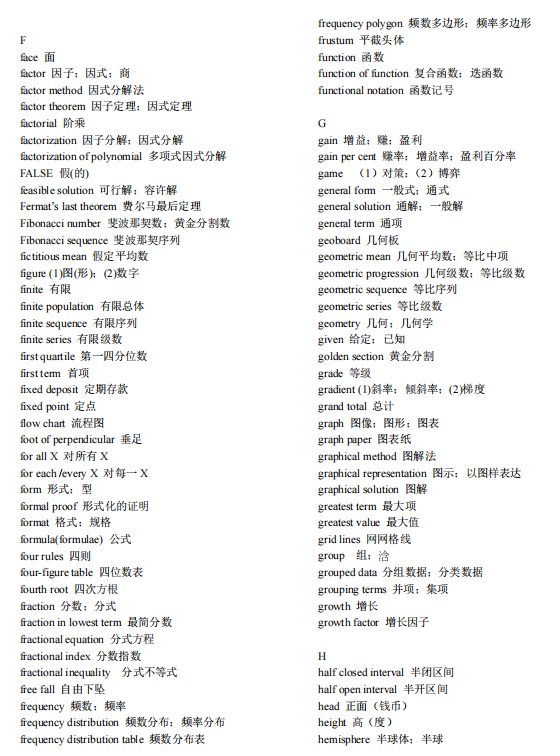 F
face 面
factor 因子；因式；商
factor method 因式分解法
factor theorem 因子定理；因式定理
factorial 阶乘
factorization 因子分解；因式分解
factorization of polynomial 多项式因式分解
FALSE 假(的)
feasible solution 可行解；容许解
Fermat's last theorem 费尔马最后定理
Fibonacci number 斐波那契数；黄金分割数
Fibonacci sequence 斐波那契序列
fictitious mean 假定平均数
figure (1)图(形)；(2)数字
finite 有限
finite population 有限总体
finite sequence 有限序列
finite series 有限级数
first quartile 第一四分位数
first term 首项
fixed deposit 定期存款
fixed point 定点
flow chart 流程图
foot of perpendicular 垂足
for all X 对所有 X
for each /every X 对每一 X
form 形式；型
formal proof 形式化的证明
format 格式；规格
formula(formulae) 公式
four rules 四则
four-figure table 四位数表
fourth root 四次方根
fraction 分数；分式
fraction in lowest term 最简分数
fractional equation 分式方程
fractional index 分数指数
fractional inequality 分式不等式
free fall 自由下坠
frequency 频数；频率
frequency distribution 频数分布；频率分布
frequency distribution table 频数分布表

frequency polygon 频数多边形；频率多边形
frustum 平截头体
function 函数
function of function 复合函数；迭函数
functional notation 函数记号

G
gain 增益；赚；盈利
gain per cent 赚率；增益率；盈利百分率
game （1）对策；（2）博弈
general form 一般式；通式
general solution 通解；一般解
general term 通项
geoboard 几何板
geometric mean 几何平均数；等比中项
geometric progression 几何级数；等比级数
geometric sequence 等比序列
geometric series 等比级数
geometry 几何；几何学
given 给定；已知
golden section 黄金分割
grade 等级
gradient (1)斜率；倾斜率；(2)梯度
grand total 总计
graph 图像；图形；图表
graph paper 图表纸
graphical method 图解法
graphical representation 图示；以图样表达
graphical solution 图解
greatest term 最大项
greatest value 最大值
grid lines 网网格线
group 组；洽
grouped data 分组数据；分类数据
grouping terms 并项；集项
growth 增长
growth factor 增长因子

H
half closed interval 半闭区间
half open interval 半开区间
head 正面（钱币）
height 高（度）
hemisphere 半球体；半球